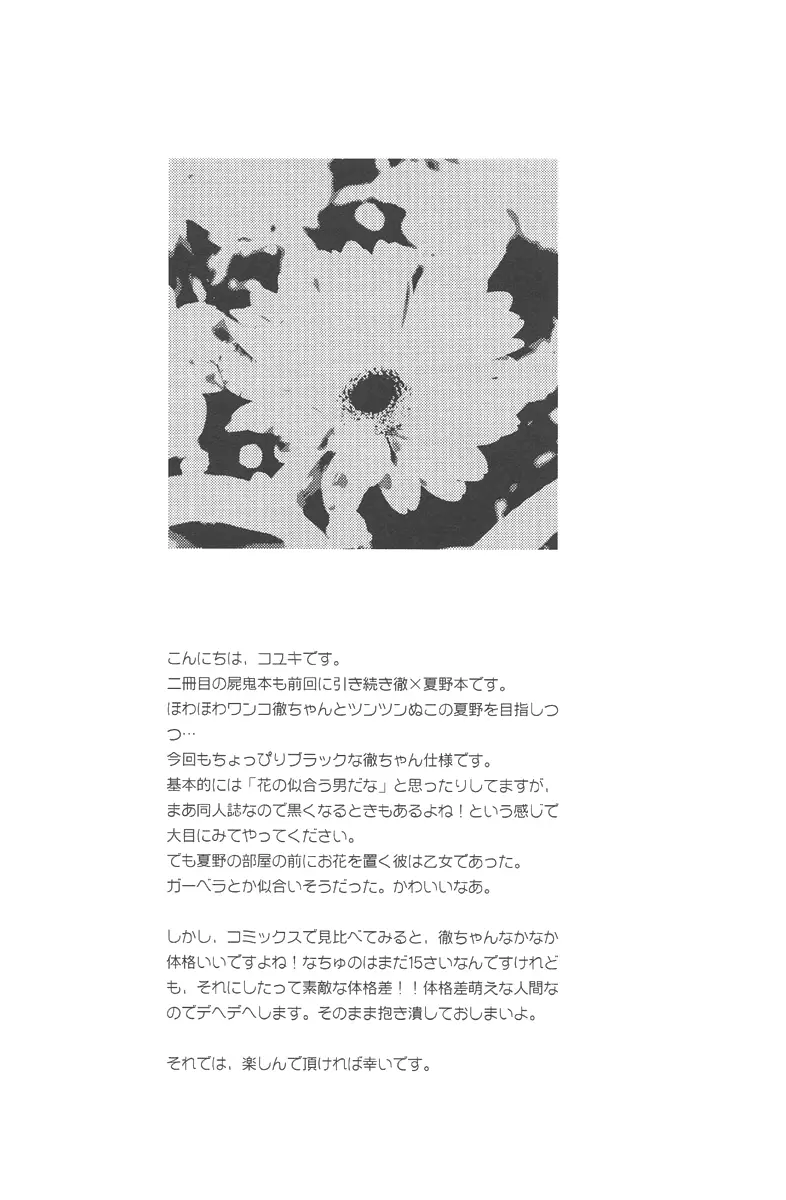 こんにちは，コユキです。
二冊目の屍鬼本も前回に引き続き徹×夏野本です。
ほわほわワンコ徹ちゃんとツンツンぬこの夏野を目指しつつ…
今回もちょっぴりブラックな徹ちゃん仕様です。
基本的には「花の似合う男だな」と思ったりしてますが，まあ同人誌なので黒くなるときもあるよね！という感じで大目にみてやってください。
でも夏野の部屋の前にお花を置く彼は乙女であった。
ガーベラとか似合いそうだった。かわいいなあ。

しかし，コミックスで見比べてみると，徹ちゃんなかなか体格いいですよね！なちゅのはまだ15さいなんですけれども，それにしたって素敵な体格差！！体格差萌えな人間なのでデヘデヘします。そのまま抱き潰しておしまいよ。

それでは，楽しんで頂ければ幸いです。